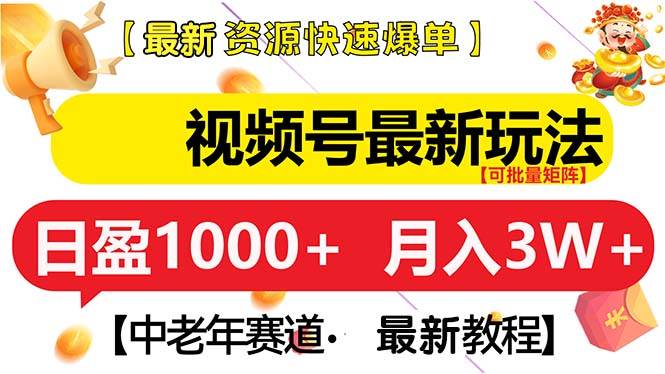 【最新 资源快速爆单】

视频号最新玩法

【可批量矩阵】

日盈1000+ 月入3W+

【中老年赛道· 最新教程】